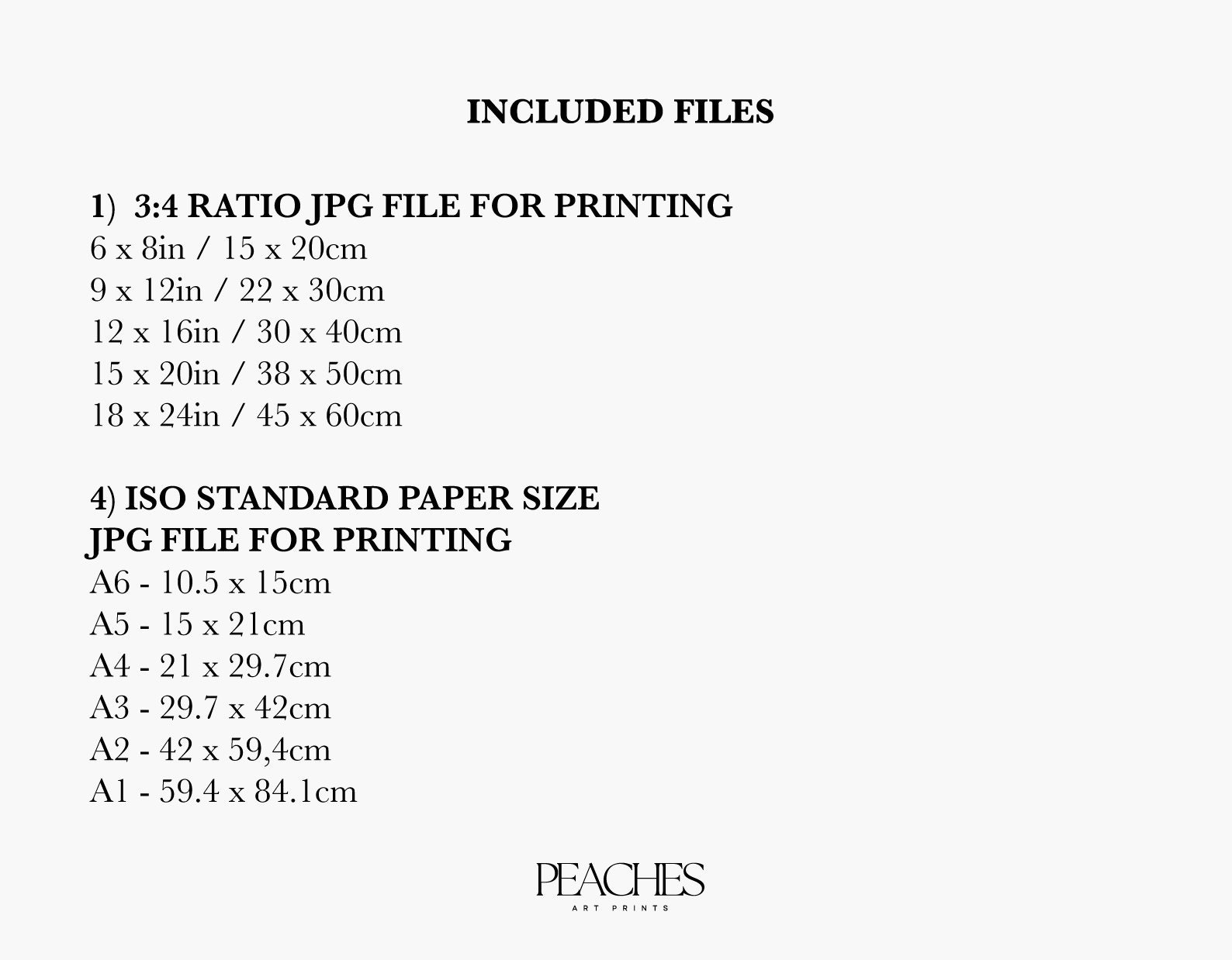 INCLUDED FILES

1) 3:4 RATIO JPG FILE FOR PRINTING
6 x 8in / 15 x 20cm
9 x 12in / 22 x 30cm
12 x 16in / 30 x 40cm
15 x 20in / 38 x 50cm
18 x 24in / 45 x 60cm

4) ISO STANDARD PAPER SIZE
JPG FILE FOR PRINTING
A6 - 10.5 x 15cm
A5 - 15 x 21cm
A4 - 21 x 29.7cm
A3 - 29.7 x 42cm
A2 - 42 x 59,4cm
A1 - 59.4 x 84.1cm

PEACHES
ART PRINTS